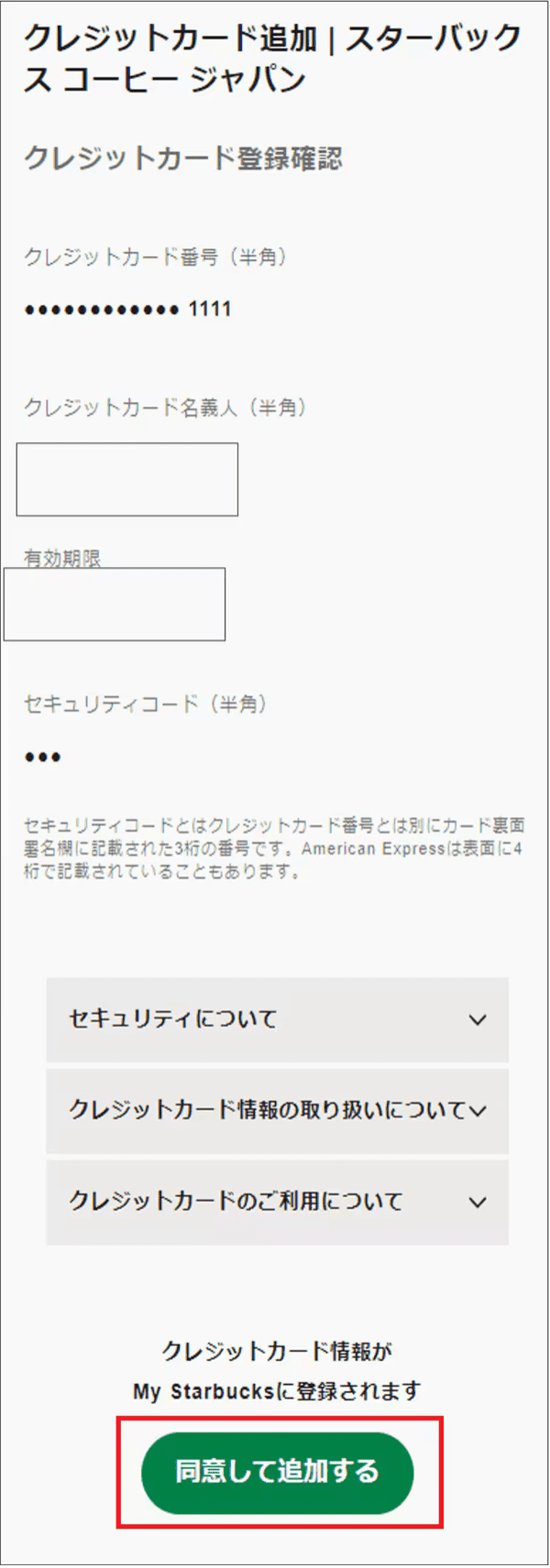 クレジットカード追加 | スターバックス コーヒー ジャパン

クレジットカード登録確認

クレジットカード番号（半角）

•••••••••••• 1111

クレジットカード名義人（半角）

有効期限

セキュリティコード（半角）

•••

セキュリティコードとはクレジットカード番号とは別にカード裏面署名欄に記載された3桁の番号です。American Expressは表面に4桁で記載されていることもあります。

セキュリティについて

クレジットカード情報の取り扱いについて

クレジットカードのご利用について

クレジットカード情報が
My Starbucksに登録されます

同意して追加する